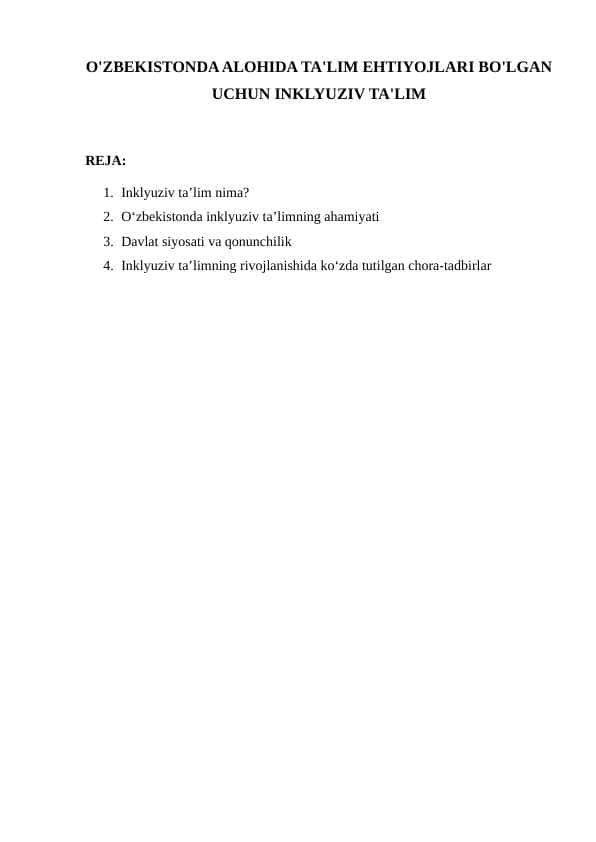 O'ZBEKISTONDA ALOHIDA TA'LIM EHTIYOJLARI BO'LGAN UCHUN INKLYUZIV TA'LIM

REJA:

1. Inklyuziv ta’lim nima?
2. O‘zbekistonda inklyuziv ta’limning ahamiyati
3. Davlat siyosati va qonunchilik
4. Inklyuziv ta’limning rivojlanishida ko‘zda tutilgan chora-tadbirlar